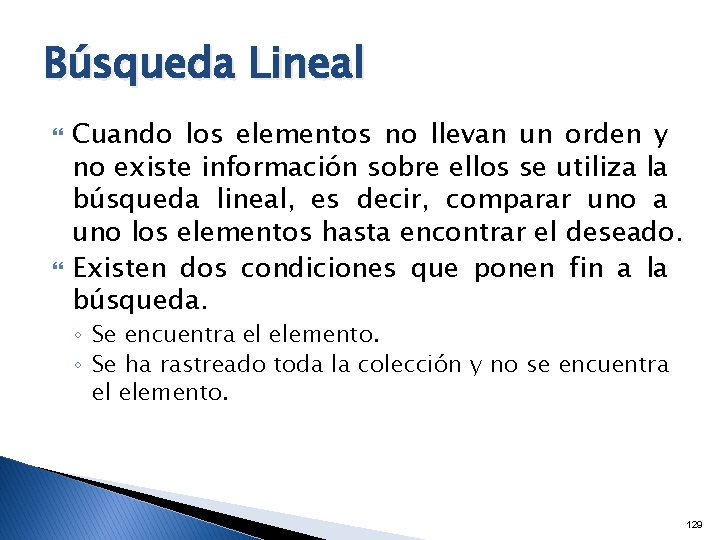 Búsqueda Lineal

Cuando los elementos no llevan un orden y no existe información sobre ellos se utiliza la búsqueda lineal, es decir, comparar uno a uno los elementos hasta encontrar el deseado.

Existen dos condiciones que ponen fin a la búsqueda.

◦ Se encuentra el elemento.
◦ Se ha rastreado toda la colección y no se encuentra el elemento.

129